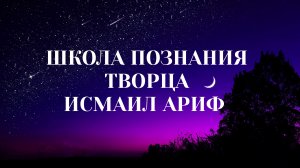 ШКОЛА ПОЗНАНИЯ
ТВОРЦА
ИСМАИЛ АРИФ